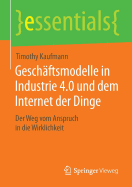 }essentials{

Timothy Kaufmann

Geschäftsmodelle in Industrie 4.0 und dem Internet der Dinge

Der Weg vom Anspruch in die Wirklichkeit

Springer Vieweg